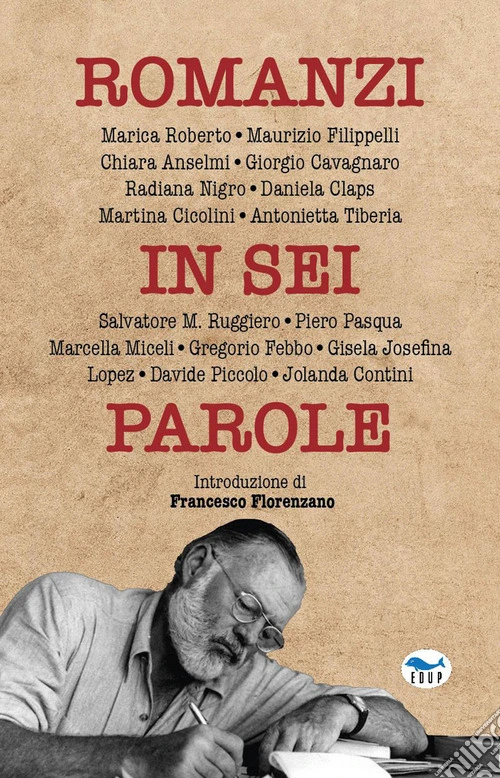 ROMANZI

Marica Roberto • Maurizio Filippelli
Chiara Anselmi • Giorgio Cavagnaro
Radiana Nigro • Daniela Claps
Martina Cicolini • Antonietta Tiberia

IN SEI

Salvatore M. Ruggiero • Piero Pasqua
Marcella Miceli • Gregorio Febbo • Gisela Josefina
Lopez • Davide Piccolo • Jolanda Contini

PAROLE

Introduzione di
Francesco Florenzano

EDUP